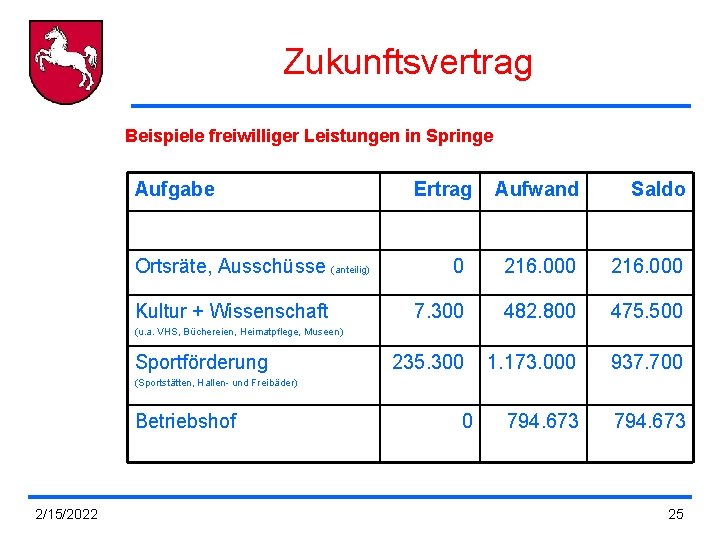 Zukunftsvertrag

Beispiele freiwilliger Leistungen in Springe

| Aufgabe | Ertrag | Aufwand | Saldo |
|---|---|---|---|
| | | | |
| Ortsräte, Ausschüsse (anteilig) | 0 | 216.000 | 216.000 |
| Kultur + Wissenschaft (u.a. VHS, Büchereien, Heimatpflege, Museen) | 7.300 | 482.800 | 475.500 |
| Sportförderung (Sportstätten, Hallen- und Freibäder) | 235.300 | 1.173.000 | 937.700 |
| Betriebshof | 0 | 794.673 | 794.673 |

2/15/2022

25